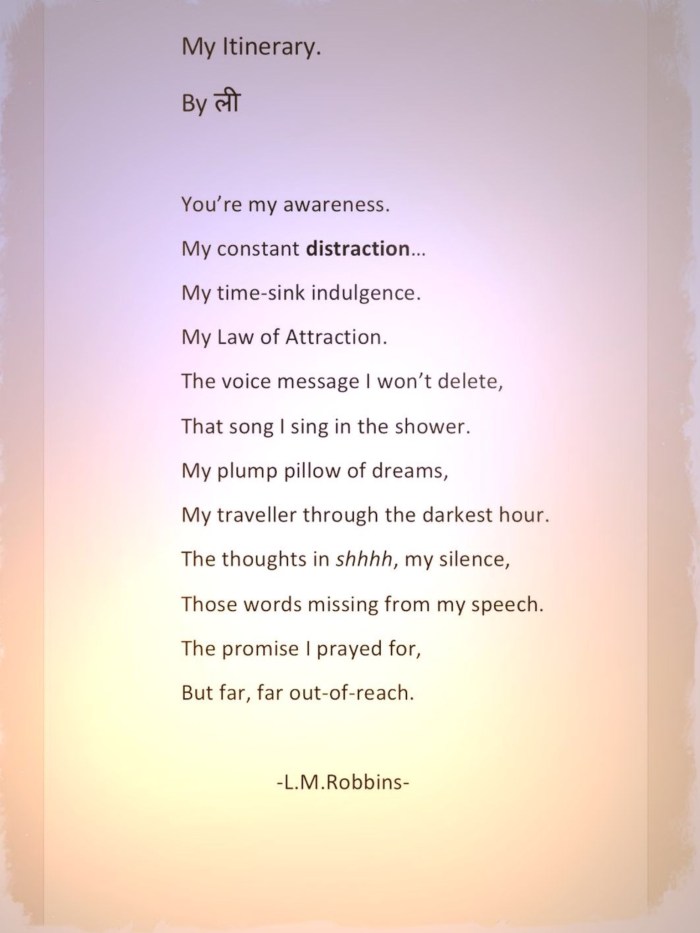 My Itinerary.

By ली

You're my awareness.
My constant distraction…
My time-sink indulgence.
My Law of Attraction.
The voice message I won't delete,
That song I sing in the shower.
My plump pillow of dreams,
My traveller through the darkest hour.
The thoughts in shhhh, my silence,
Those words missing from my speech.
The promise I prayed for,
But far, far out-of-reach.

-L.M.Robbins-